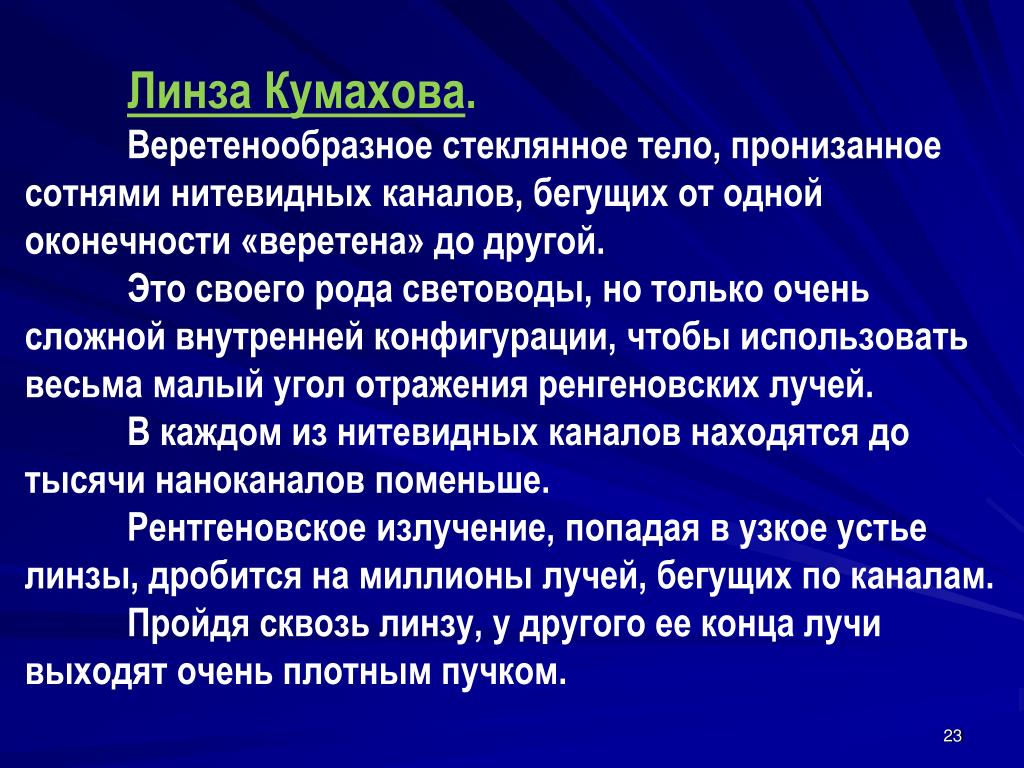 Линза Кумахова.

Веретенообразное стеклянное тело, пронизанное сотнями нитевидных каналов, бегущих от одной оконечности «веретена» до другой.

Это своего рода световоды, но только очень сложной внутренней конфигурации, чтобы использовать весьма малый угол отражения ренгеновских лучей.

В каждом из нитевидных каналов находятся до тысячи наноканалов поменьше.

Рентгеновское излучение, попадая в узкое устье линзы, дробится на миллионы лучей, бегущих по каналам.

Пройдя сквозь линзу, у другого ее конца лучи выходят очень плотным пучком.

23